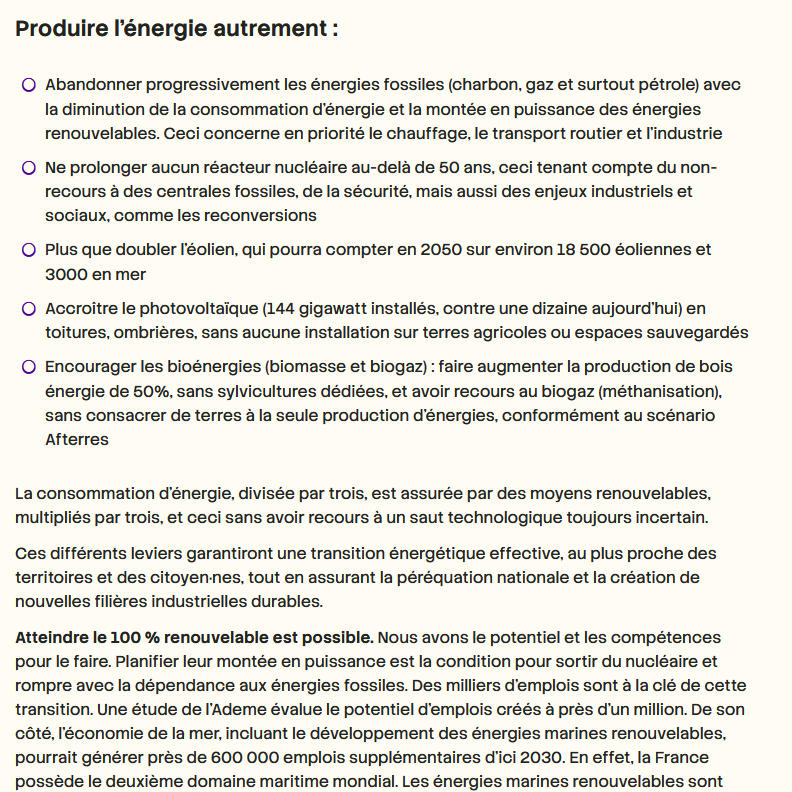 Produire l'énergie autrement :

• Abandonner progressivement les énergies fossiles (charbon, gaz et surtout pétrole) avec la diminution de la consommation d'énergie et la montée en puissance des énergies renouvelables. Ceci concerne en priorité le chauffage, le transport routier et l'industrie

• Ne prolonger aucun réacteur nucléaire au-delà de 50 ans, ceci tenant compte du non-recours à des centrales fossiles, de la sécurité, mais aussi des enjeux industriels et sociaux, comme les reconversions

• Plus que doubler l'éolien, qui pourra compter en 2050 sur environ 18 500 éoliennes et 3000 en mer

• Accroître le photovoltaïque (144 gigawatt installés, contre une dizaine aujourd'hui) en toitures, ombrières, sans aucune installation sur terres agricoles ou espaces sauvegardés

• Encourager les bioénergies (biomasse et biogaz) : faire augmenter la production de bois énergie de 50%, sans sylvicultures dédiées, et avoir recours au biogaz (méthanisation), sans consacrer de terres à la seule production d'énergies, conformément au scénario Afterres

La consommation d'énergie, divisée par trois, est assurée par des moyens renouvelables, multipliés par trois, et ceci sans avoir recours à un saut technologique toujours incertain.

Ces différents leviers garantiront une transition énergétique effective, au plus proche des territoires et des citoyen·nes, tout en assurant la péréquation nationale et la création de nouvelles filières industrielles durables.

Atteindre le 100 % renouvelable est possible. Nous avons le potentiel et les compétences pour le faire. Planifier leur montée en puissance est la condition pour sortir du nucléaire et rompre avec la dépendance aux énergies fossiles. Des milliers d'emplois sont à la clé de cette transition. Une étude de l'Ademe évalue le potentiel d'emplois créés à près d'un million. De son côté, l'économie de la mer, incluant le développement des énergies marines renouvelables, pourrait générer près de 600 000 emplois supplémentaires d'ici 2030. En effet, la France possède le deuxième domaine maritime mondial. Les énergies marines renouvelables sont